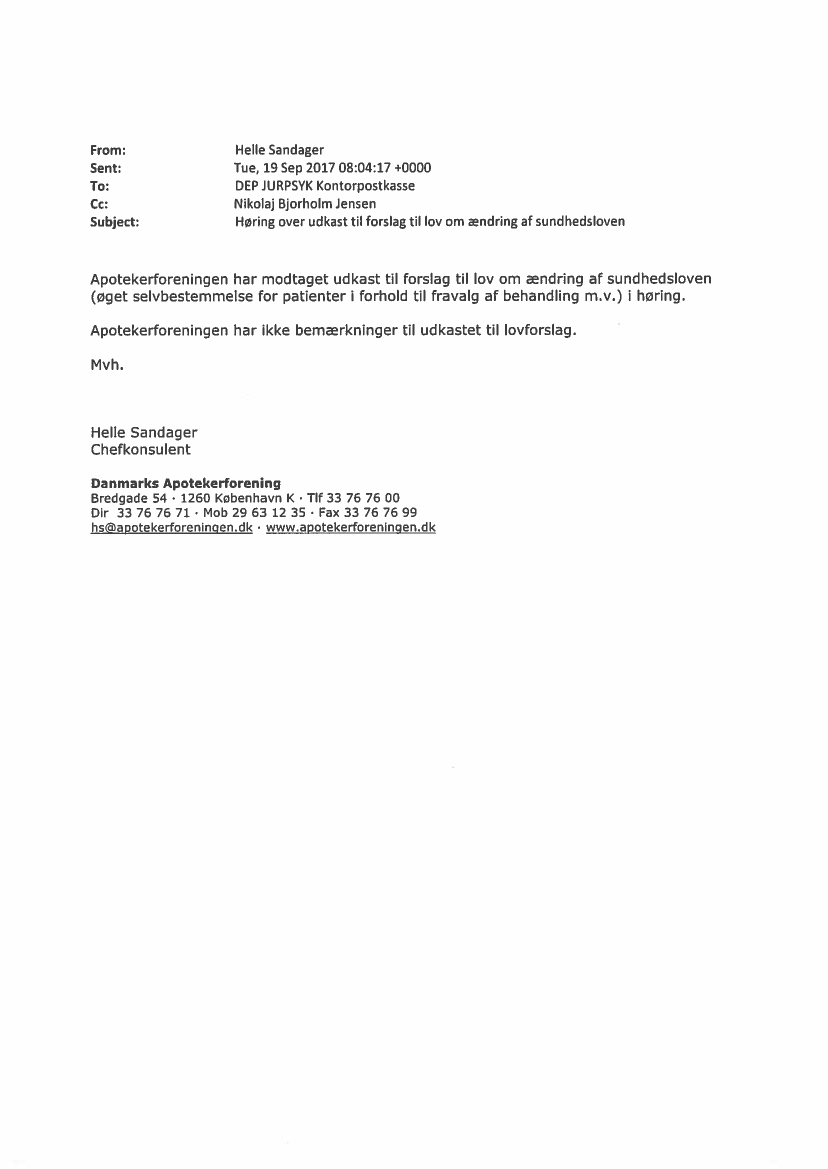 From: Helle Sandager
Sent: Tue, 19 Sep 2017 08:04:17 +0000
To: DEP JURPSYK Kontorpostkasse
Cc: Nikolaj Bjorholm Jensen
Subject: Høring over udkast til forslag til lov om ændring af sundhedsloven

Apotekerforeningen har modtaget udkast til forslag til lov om ændring af sundhedsloven (øget selvbestemmelse for patienter i forhold til fravalg af behandling m.v.) i høring.

Apotekerforeningen har ikke bemærkninger til udkastet til lovforslag.

Mvh.

Helle Sandager
Chefkonsulent

Danmarks Apotekerforening
Bredgade 54 · 1260 København K · Tlf 33 76 76 00
Dir 33 76 76 71 · Mob 29 63 12 35 · Fax 33 76 76 99
hs@apotekerforeningen.dk · www.apotekerforeningen.dk